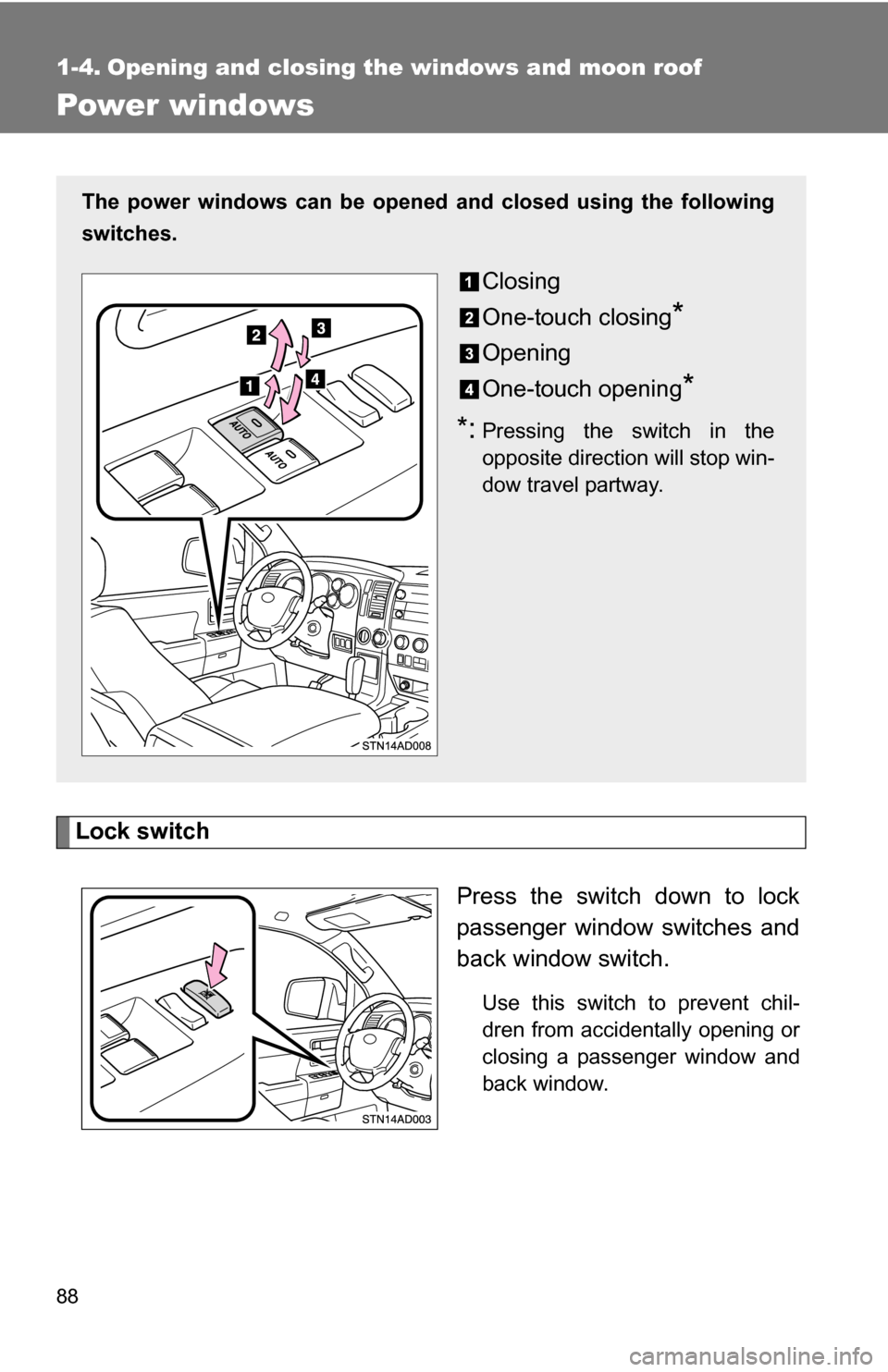 1-4. Opening and closing the windows and moon roof

Power windows

The power windows can be opened and closed using the following switches.

2 3 1 4

AUTO AUTO

STN14AD008

1 Closing

2 One-touch closing*

3 Opening

4 One-touch opening*

*: Pressing the switch in the opposite direction will stop window travel partway.

Lock switch

STN14AD003

Press the switch down to lock passenger window switches and back window switch.

Use this switch to prevent children from accidentally opening or closing a passenger window and back window.

88

carmanualsonline.info